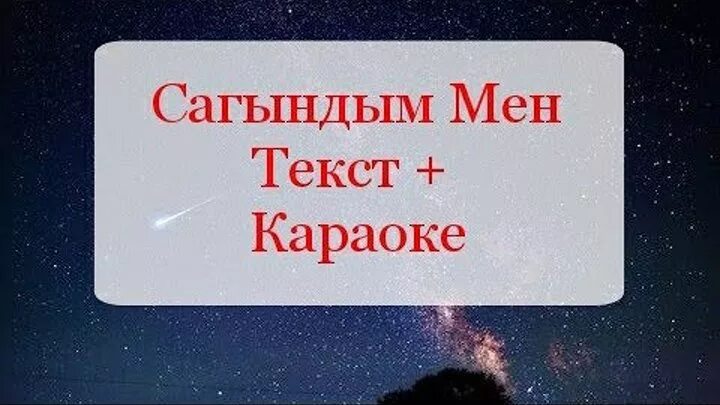 Сагындым Мен
Текст +
Караоке